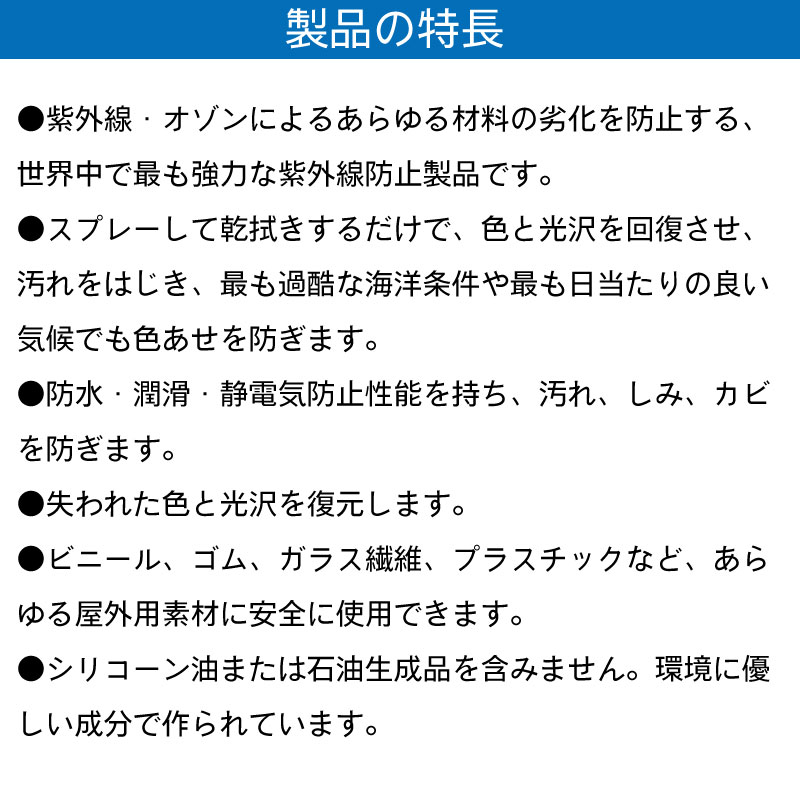 製品の特長

●紫外線・オゾンによるあらゆる材料の劣化を防止する、世界中で最も強力な紫外線防止製品です。

●スプレーして乾拭きするだけで、色と光沢を回復させ、汚れをはじき、最も過酷な海洋条件や最も日当たりの良い気候でも色あせを防ぎます。

●防水・潤滑・静電気防止性能を持ち、汚れ、しみ、カビを防ぎます。

●失われた色と光沢を復元します。

●ビニール、ゴム、ガラス繊維、プラスチックなど、あらゆる屋外用素材に安全に使用できます。

●シリコーン油または石油生成品を含みません。環境に優しい成分で作られています。